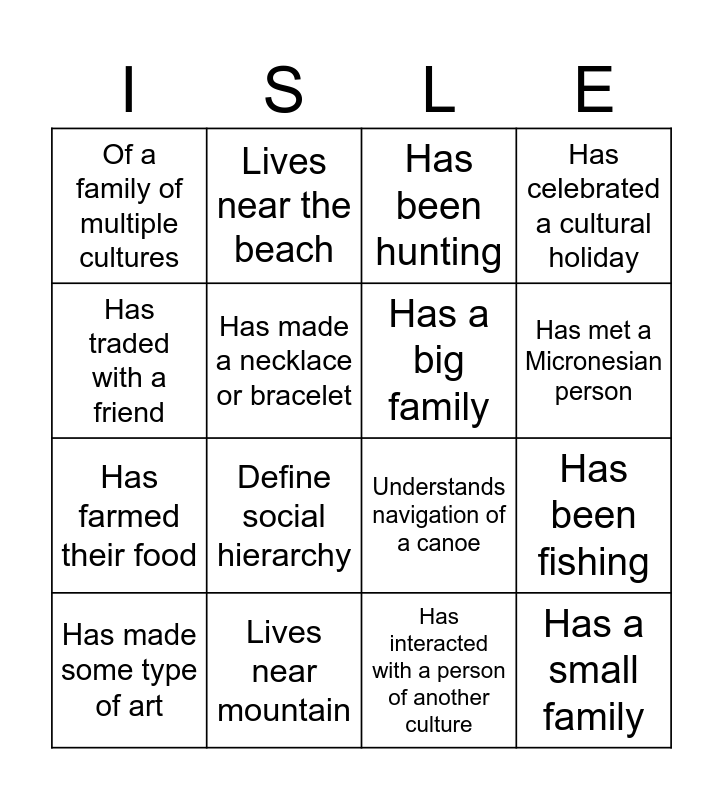 | I | S | L | E |
|---|---|---|---|
| Of a family of multiple cultures | Lives near the beach | Has been hunting | Has celebrated a cultural holiday |
| Has traded with a friend | Has made a necklace or bracelet | Has a big family | Has met a Micronesian person |
| Has farmed their food | Define social hierarchy | Understands navigation of a canoe | Has been fishing |
| Has made some type of art | Lives near mountain | Has interacted with a person of another culture | Has a small family |